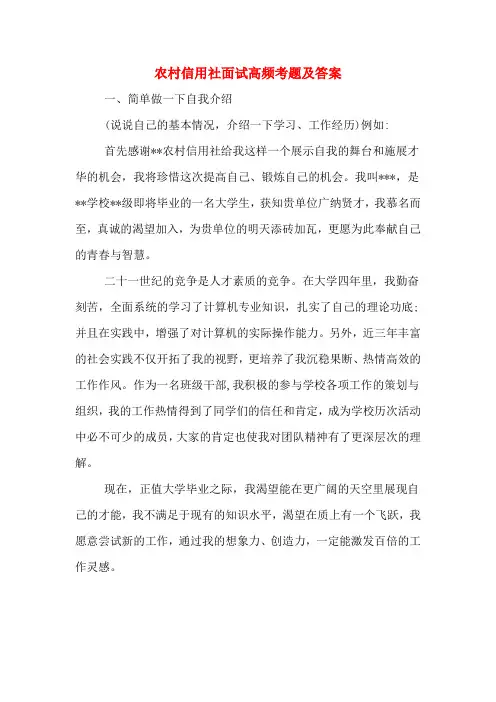 农村信用社面试高频考题及答案

一、简单做一下自我介绍

(说说自己的基本情况，介绍一下学习、工作经历)例如:

首先感谢**农村信用社给我这样一个展示自我的舞台和施展才华的机会，我将珍惜这次提高自己、锻炼自己的机会。我叫***，是**学校**级即将毕业的一名大学生，获知贵单位广纳贤才，我慕名而至，真诚的渴望加入，为贵单位的明天添砖加瓦，更愿为此奉献自己的青春与智慧。

二十一世纪的竞争是人才素质的竞争。在大学四年里，我勤奋刻苦，全面系统的学习了计算机专业知识，扎实了自己的理论功底；并且在实践中，增强了对计算机的实际操作能力。另外，近三年丰富的社会实践不仅开拓了我的视野，更培养了我沉稳果断、热情高效的工作作风。作为一名班级干部,我积极的参与学校各项工作的策划与组织，我的工作热情得到了同学们的信任和肯定，成为学校历次活动中必不可少的成员,大家的肯定也使我对团队精神有了更深层次的理解。

现在，正值大学毕业之际，我渴望能在更广阔的天空里展现自己的才能，我不满足于现有的知识水平，渴望在质上有一个飞跃，我愿意尝试新的工作，通过我的想象力、创造力，一定能激发百倍的工作灵感。